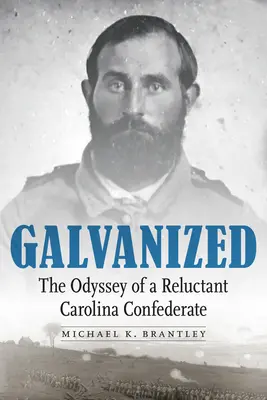 GALVANIZED

The Odyssey of a Reluctant Carolina Confederate

MICHAEL K. BRANTLEY